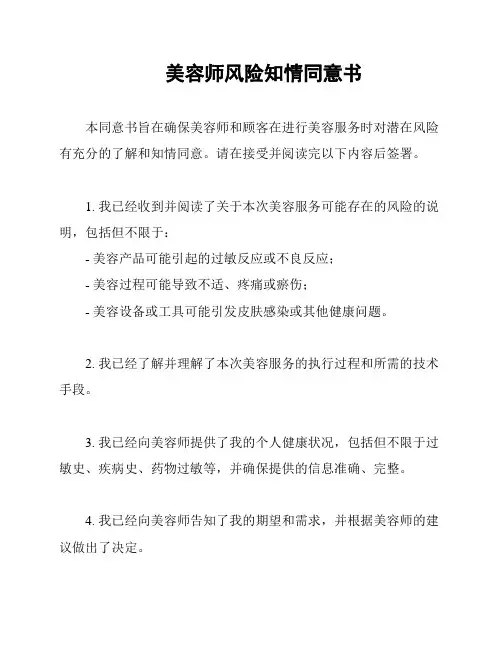 美容师风险知情同意书

本同意书旨在确保美容师和顾客在进行美容服务时对潜在风险有充分的了解和知情同意。请在接受并阅读完以下内容后签署。

1. 我已经收到并阅读了关于本次美容服务可能存在的风险的说明，包括但不限于：
- 美容产品可能引起的过敏反应或不良反应；
- 美容过程可能导致不适、疼痛或瘀伤；
- 美容设备或工具可能引发皮肤感染或其他健康问题。

2. 我已经了解并理解了本次美容服务的执行过程和所需的技术手段。

3. 我已经向美容师提供了我的个人健康状况，包括但不限于过敏史、疾病史、药物过敏等，并确保提供的信息准确、完整。

4. 我已经向美容师告知了我的期望和需求，并根据美容师的建议做出了决定。